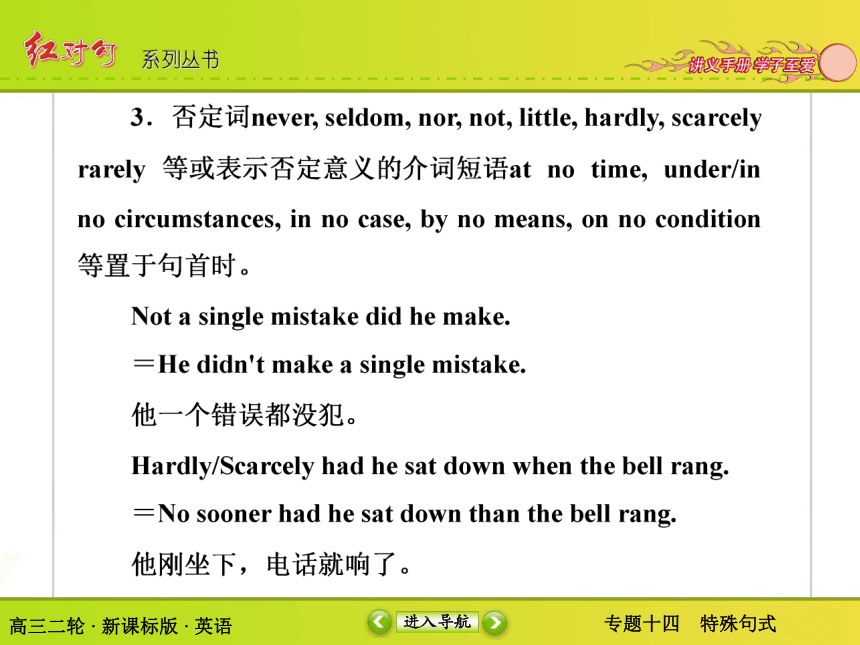 红对勾 系列丛书

讲义手册 学子至爱

3．否定词never, seldom, nor, not, little, hardly, scarcely rarely 等或表示否定意义的介词短语at no time, under/in no circumstances, in no case, by no means, on no condition 等置于句首时。

Not a single mistake did he make.

＝He didn't make a single mistake.

他一个错误都没犯。

Hardly/Scarcely had he sat down when the bell rang.

＝No sooner had he sat down than the bell rang.

他刚坐下，电话就响了。

高三二轮 · 新课标版 · 英语

进入导航

专题十四 特殊句式